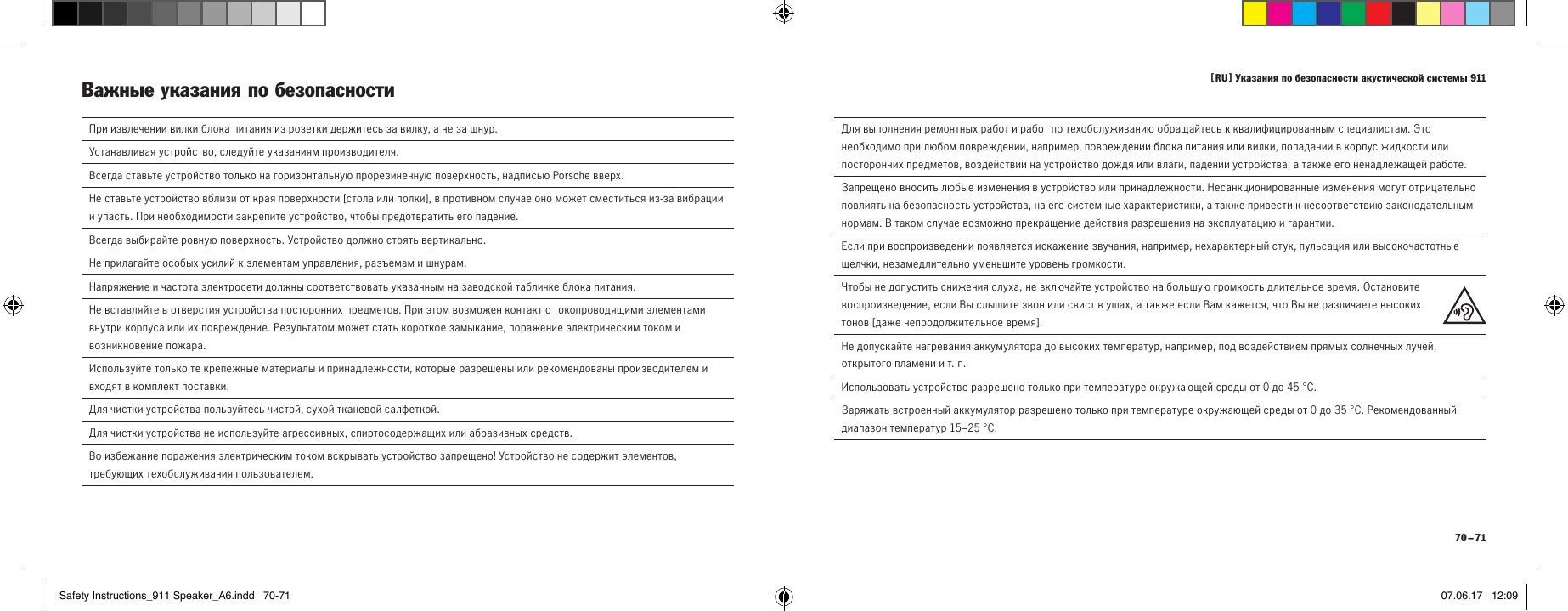 Важные указания по безопасности

При извлечении вилки блока питания из розетки держитесь за вилку, а не за шнур.

Устанавливая устройство, следуйте указаниям производителя.

Всегда ставьте устройство только на горизонтальную прорезиненную поверхность, надписью Porsche вверх.

Не ставьте устройство вблизи от края поверхности [стола или полки], в противном случае оно может сместиться из-за вибрации и упасть. При необходимости закрепите устройство, чтобы предотвратить его падение.

Всегда выбирайте ровную поверхность. Устройство должно стоять вертикально.

Не прилагайте особых усилий к элементам управления, разъемам и шнурам.

Напряжение и частота электросети должны соответствовать указанным на заводской табличке блока питания.

Не вставляйте в отверстия устройства посторонних предметов. При этом возможен контакт с токопроводящими элементами внутри корпуса или их повреждение. Результатом может стать короткое замыкание, поражение электрическим током и возникновение пожара.

Используйте только те крепежные материалы и принадлежности, которые разрешены или рекомендованы производителем и входят в комплект поставки.

Для чистки устройства пользуйтесь чистой, сухой тканевой салфеткой.

Для чистки устройства не используйте агрессивных, спиртосодержащих или абразивных средств.

Во избежание поражения электрическим током вскрывать устройство запрещено! Устройство не содержит элементов, требующих техобслуживания пользователем.

[RU] Указания по безопасности акустической системы 911

Для выполнения ремонтных работ и работ по техобслуживанию обращайтесь к квалифицированным специалистам. Это необходимо при любом повреждении, например, повреждении блока питания или вилки, попадании в корпус жидкости или посторонних предметов, воздействии на устройство дождя или влаги, падении устройства, а также его ненадлежащей работе.

Запрещено вносить любые изменения в устройство или принадлежности. Несанкционированные изменения могут отрицательно повлиять на безопасность устройства, на его системные характеристики, а также привести к несоответствию законодательным нормам. В таком случае возможно прекращение действия разрешения на эксплуатацию и гарантии.

Если при воспроизведении появляется искажение звучания, например, нехарактерный стук, пульсация или высокочастотные щелчки, незамедлительно уменьшите уровень громкости.

Чтобы не допустить снижения слуха, не включайте устройство на большую громкость длительное время. Остановите воспроизведение, если Вы слышите звон или свист в ушах, а также если Вам кажется, что Вы не различаете высоких тонов [даже непродолжительное время].

Не допускайте нагревания аккумулятора до высоких температур, например, под воздействием прямых солнечных лучей, открытого пламени и т. п.

Использовать устройство разрешено только при температуре окружающей среды от 0 до 45 °C.

Заряжать встроенный аккумулятор разрешено только при температуре окружающей среды от 0 до 35 °C. Рекомендованный диапазон температур 15–25 °C.

70–71

Safety Instructions_911 Speaker_A6.indd 70-71

07.06.17 12:09